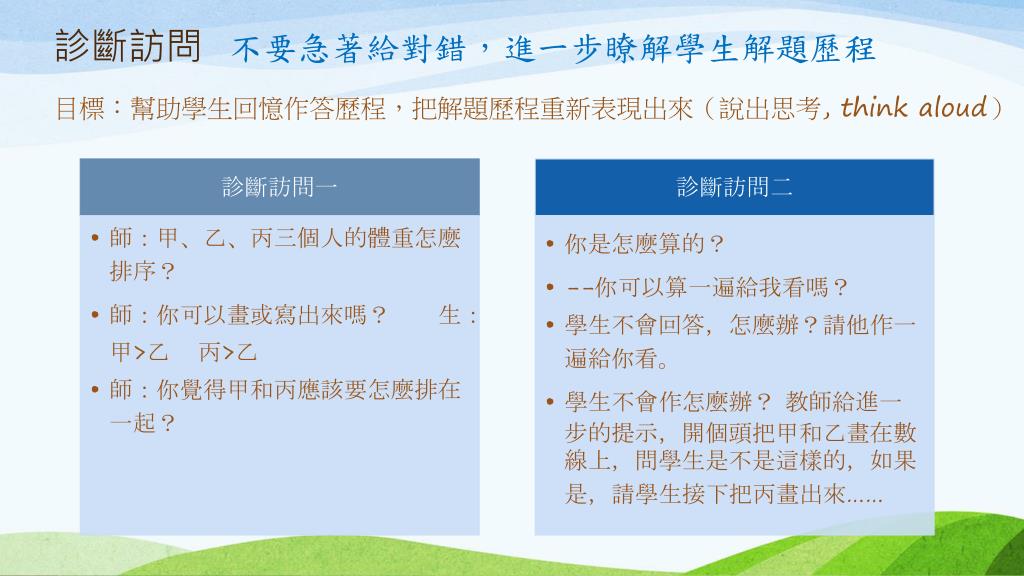 診斷訪問 不要急著給對錯，進一步瞭解學生解題歷程

目標：幫助學生回憶作答歷程，把解題歷程重新表現出來（說出思考, think aloud）

診斷訪問一

• 師：甲、乙、丙三個人的體重怎麼排序？

• 師：你可以畫或寫出來嗎？ 生：甲>乙 丙>乙

• 師：你覺得甲和丙應該要怎麼排在一起？

診斷訪問二

• 你是怎麼算的？

• --你可以算一遍給我看嗎？

• 學生不會回答，怎麼辦？請他作一遍給你看。

• 學生不會作怎麼辦？ 教師給進一步的提示，開個頭把甲和乙畫在數線上，問學生是不是這樣的，如果是，請學生接下把丙畫出來......